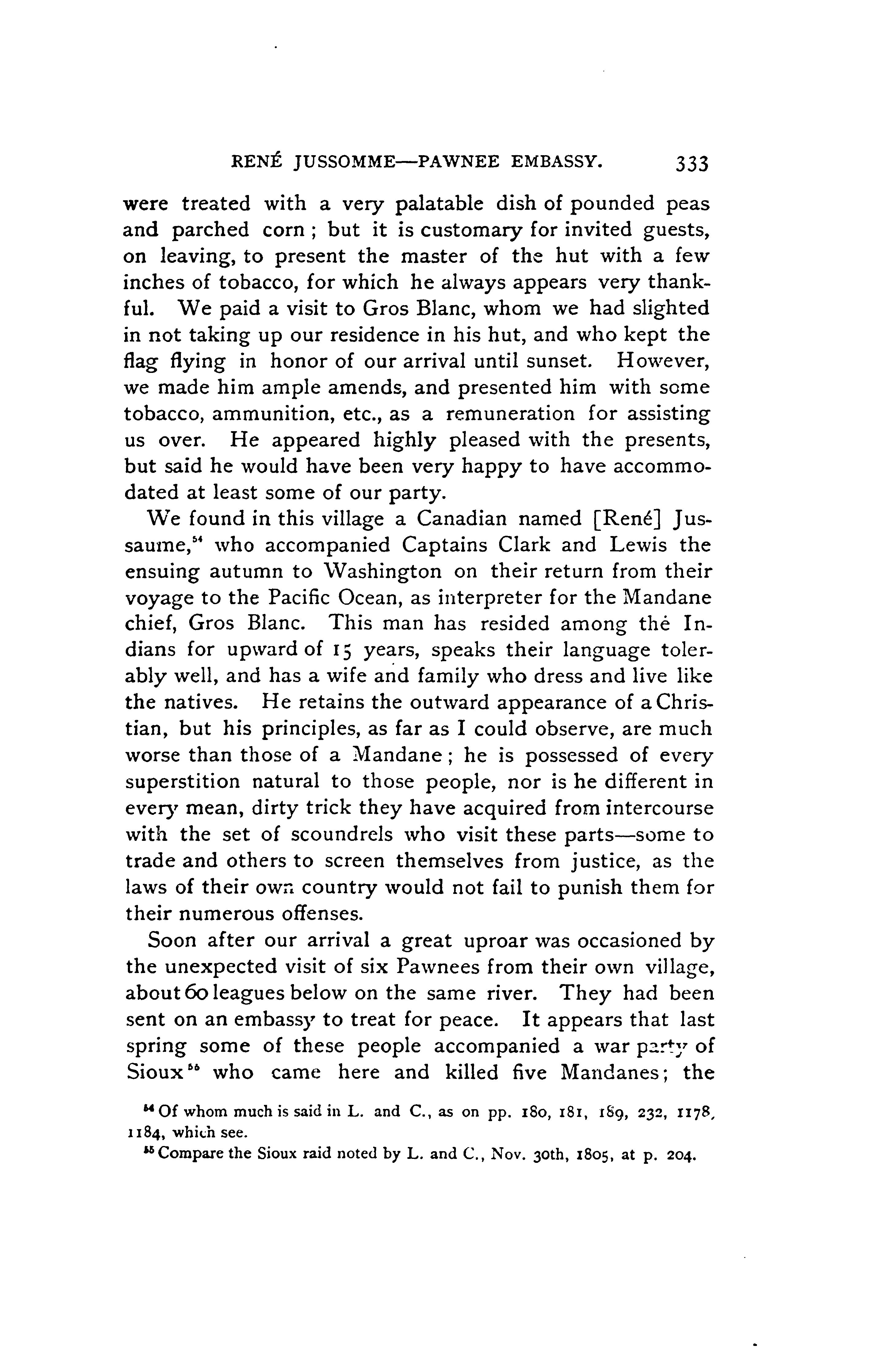 RENÉ JUSSOMME—PAWNEE EMBASSY. 333

were treated with a very palatable dish of pounded peas and parched corn; but it is customary for invited guests, on leaving, to present the master of the hut with a few inches of tobacco, for which he always appears very thankful. We paid a visit to Gros Blanc, whom we had slighted in not taking up our residence in his hut, and who kept the flag flying in honor of our arrival until sunset. However, we made him ample amends, and presented him with some tobacco, ammunition, etc., as a remuneration for assisting us over. He appeared highly pleased with the presents, but said he would have been very happy to have accommodated at least some of our party.

We found in this village a Canadian named [René] Jussaume,$^{54}$ who accompanied Captains Clark and Lewis the ensuing autumn to Washington on their return from their voyage to the Pacific Ocean, as interpreter for the Mandane chief, Gros Blanc. This man has resided among the Indians for upward of 15 years, speaks their language tolerably well, and has a wife and family who dress and live like the natives. He retains the outward appearance of a Christian, but his principles, as far as I could observe, are much worse than those of a Mandane; he is possessed of every superstition natural to those people, nor is he different in every mean, dirty trick they have acquired from intercourse with the set of scoundrels who visit these parts—some to trade and others to screen themselves from justice, as the laws of their own country would not fail to punish them for their numerous offenses.

Soon after our arrival a great uproar was occasioned by the unexpected visit of six Pawnees from their own village, about 60 leagues below on the same river. They had been sent on an embassy to treat for peace. It appears that last spring some of these people accompanied a war party of Sioux$^{55}$ who came here and killed five Mandanes; the

$^{54}$ Of whom much is said in L. and C., as on pp. 180, 181, 189, 232, 1178, 1184, which see.

$^{55}$ Compare the Sioux raid noted by L. and C., Nov. 30th, 1805, at p. 204.